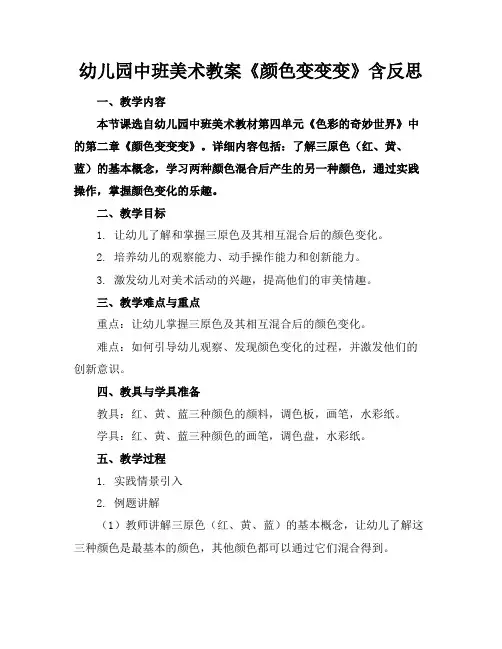 幼儿园中班美术教案《颜色变变变》含反思

一、教学内容

本节课选自幼儿园中班美术教材第四单元《色彩的奇妙世界》中的第二章《颜色变变变》。详细内容包括：了解三原色（红、黄、蓝）的基本概念，学习两种颜色混合后产生的另一种颜色，通过实践操作，掌握颜色变化的乐趣。

二、教学目标

1. 让幼儿了解和掌握三原色及其相互混合后的颜色变化。

2. 培养幼儿的观察能力、动手操作能力和创新能力。

3. 激发幼儿对美术活动的兴趣，提高他们的审美情趣。

三、教学难点与重点

重点：让幼儿掌握三原色及其相互混合后的颜色变化。

难点：如何引导幼儿观察、发现颜色变化的过程，并激发他们的创新意识。

四、教具与学具准备

教具：红、黄、蓝三种颜色的颜料，调色板，画笔，水彩纸。

学具：红、黄、蓝三种颜色的画笔，调色盘，水彩纸。

五、教学过程

1. 实践情景引入

2. 例题讲解

（1）教师讲解三原色（红、黄、蓝）的基本概念，让幼儿了解这三种颜色是最基本的颜色，其他颜色都可以通过它们混合得到。